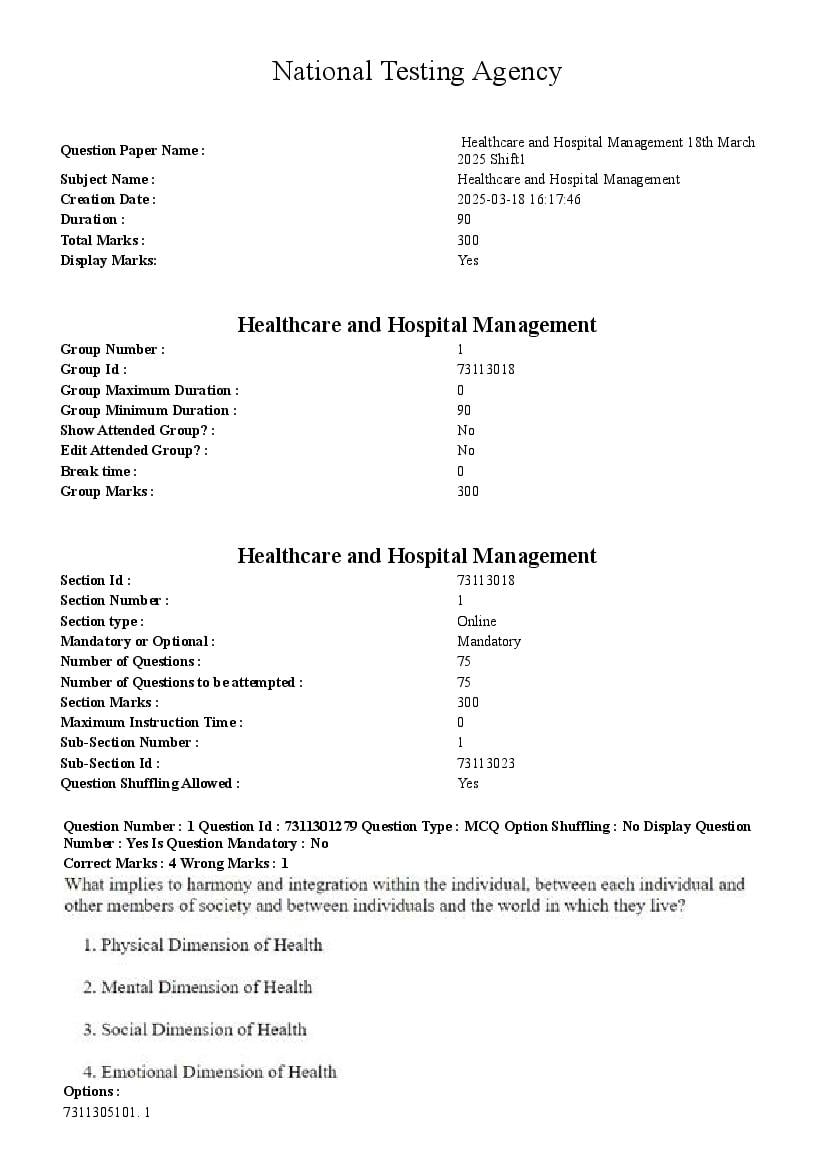 National Testing Agency

| | |
|---|---|
| Question Paper Name : | Healthcare and Hospital Management 18th March 2025 Shift1 |
| Subject Name : | Healthcare and Hospital Management |
| Creation Date : | 2025-03-18 16:17:46 |
| Duration : | 90 |
| Total Marks : | 300 |
| Display Marks: | Yes |

Healthcare and Hospital Management

| | |
|---|---|
| Group Number : | 1 |
| Group Id : | 73113018 |
| Group Maximum Duration : | 0 |
| Group Minimum Duration : | 90 |
| Show Attended Group? : | No |
| Edit Attended Group? : | No |
| Break time : | 0 |
| Group Marks : | 300 |

Healthcare and Hospital Management

| | |
|---|---|
| Section Id : | 73113018 |
| Section Number : | 1 |
| Section type : | Online |
| Mandatory or Optional : | Mandatory |
| Number of Questions : | 75 |
| Number of Questions to be attempted : | 75 |
| Section Marks : | 300 |
| Maximum Instruction Time : | 0 |
| Sub-Section Number : | 1 |
| Sub-Section Id : | 73113023 |
| Question Shuffling Allowed : | Yes |

Question Number : 1 Question Id : 7311301279 Question Type : MCQ Option Shuffling : No Display Question Number : Yes Is Question Mandatory : No
Correct Marks : 4 Wrong Marks : 1
What implies to harmony and integration within the individual, between each individual and other members of society and between individuals and the world in which they live?

1. Physical Dimension of Health

2. Mental Dimension of Health

3. Social Dimension of Health

4. Emotional Dimension of Health
Options :
7311305101. 1